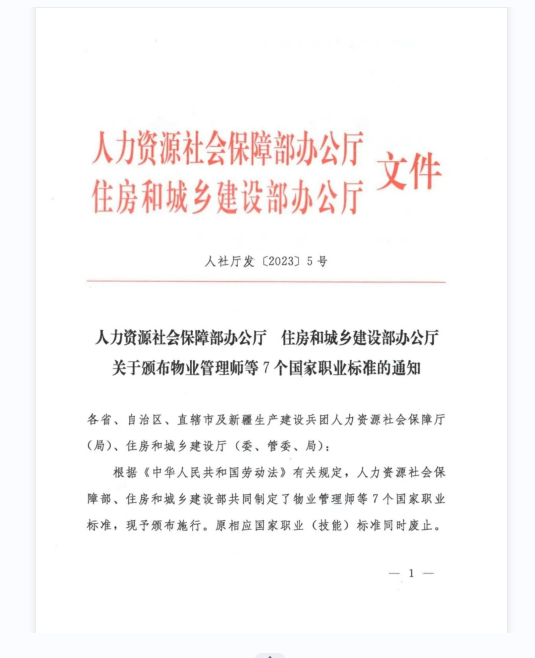 人力资源社会保障部办公厅
住房和城乡建设部办公厅
文件

人社厅发〔2023〕5号

人力资源社会保障部办公厅　住房和城乡建设部办公厅
关于颁布物业管理师等7个国家职业标准的通知

各省、自治区、直辖市及新疆生产建设兵团人力资源社会保障厅（局）、住房和城乡建设厅（委、管委、局）：

根据《中华人民共和国劳动法》有关规定，人力资源社会保障部、住房和城乡建设部共同制定了物业管理师等7个国家职业标准，现予颁布施行。原相应国家职业（技能）标准同时废止。

— 1 —